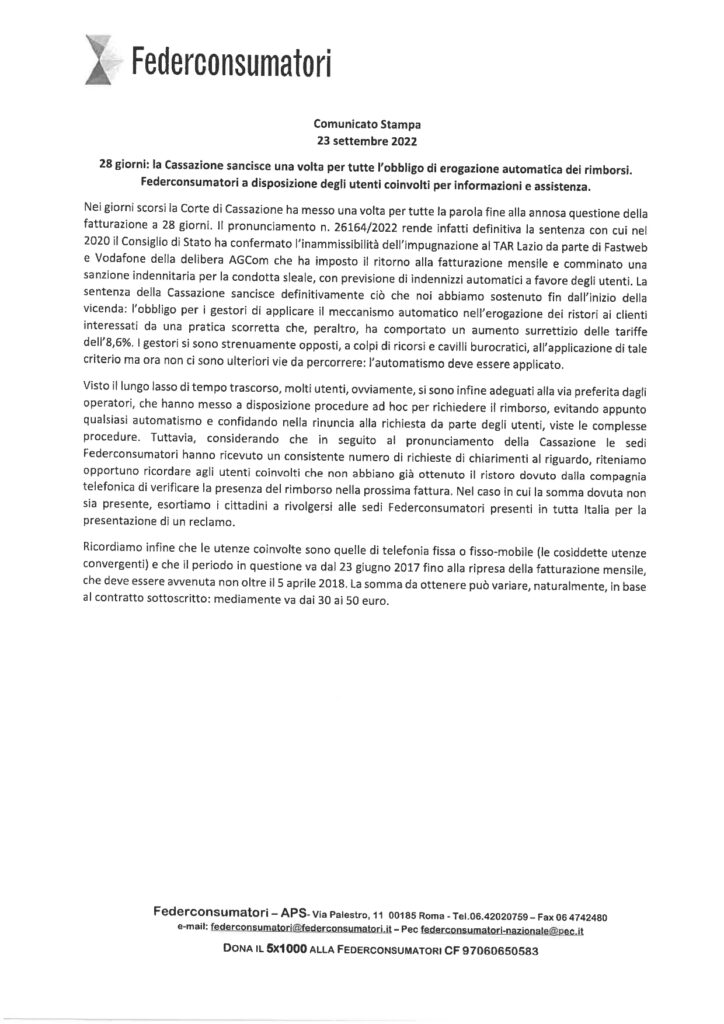 Federconsumatori

Comunicato Stampa
23 settembre 2022

28 giorni: la Cassazione sancisce una volta per tutte l'obbligo di erogazione automatica dei rimborsi. Federconsumatori a disposizione degli utenti coinvolti per informazioni e assistenza.

Nei giorni scorsi la Corte di Cassazione ha messo una volta per tutte la parola fine alla annosa questione della fatturazione a 28 giorni. Il pronunciamento n. 26164/2022 rende infatti definitiva la sentenza con cui nel 2020 il Consiglio di Stato ha confermato l'inammissibilità dell'impugnazione al TAR Lazio da parte di Fastweb e Vodafone della delibera AGCom che ha imposto il ritorno alla fatturazione mensile e comminato una sanzione indennitaria per la condotta sleale, con previsione di indennizzi automatici a favore degli utenti. La sentenza della Cassazione sancisce definitivamente ciò che noi abbiamo sostenuto fin dall'inizio della vicenda: l'obbligo per i gestori di applicare il meccanismo automatico nell'erogazione dei ristori ai clienti interessati da una pratica scorretta che, peraltro, ha comportato un aumento surrettizio delle tariffe dell'8,6%. I gestori si sono strenuamente opposti, a colpi di ricorsi e cavilli burocratici, all'applicazione di tale criterio ma ora non ci sono ulteriori vie da percorrere: l'automatismo deve essere applicato.

Visto il lungo lasso di tempo trascorso, molti utenti, ovviamente, si sono infine adeguati alla via preferita dagli operatori, che hanno messo a disposizione procedure ad hoc per richiedere il rimborso, evitando appunto qualsiasi automatismo e confidando nella rinuncia alla richiesta da parte degli utenti, viste le complesse procedure. Tuttavia, considerando che in seguito al pronunciamento della Cassazione le sedi Federconsumatori hanno ricevuto un consistente numero di richieste di chiarimenti al riguardo, riteniamo opportuno ricordare agli utenti coinvolti che non abbiano già ottenuto il ristoro dovuto dalla compagnia telefonica di verificare la presenza del rimborso nella prossima fattura. Nel caso in cui la somma dovuta non sia presente, esortiamo i cittadini a rivolgersi alle sedi Federconsumatori presenti in tutta Italia per la presentazione di un reclamo.

Ricordiamo infine che le utenze coinvolte sono quelle di telefonia fissa o fisso-mobile (le cosiddette utenze convergenti) e che il periodo in questione va dal 23 giugno 2017 fino alla ripresa della fatturazione mensile, che deve essere avvenuta non oltre il 5 aprile 2018. La somma da ottenere può variare, naturalmente, in base al contratto sottoscritto: mediamente va dai 30 ai 50 euro.

Federconsumatori – APS- Via Palestro, 11 00185 Roma - Tel.06.42020759 – Fax 06 4742480
e-mail: federconsumatori@federconsumatori.it – Pec federconsumatori-nazionale@pec.it
DONA IL 5x1000 ALLA FEDERCONSUMATORI CF 97060650583